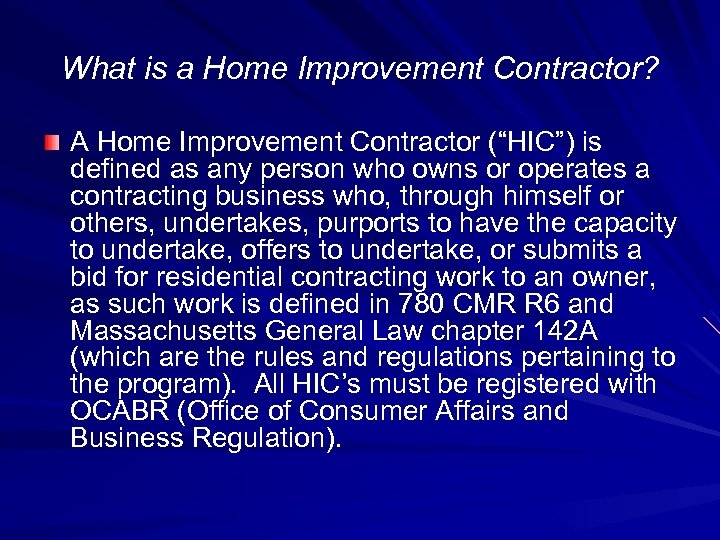 What is a Home Improvement Contractor?

A Home Improvement Contractor (“HIC”) is defined as any person who owns or operates a contracting business who, through himself or others, undertakes, purports to have the capacity to undertake, offers to undertake, or submits a bid for residential contracting work to an owner, as such work is defined in 780 CMR R6 and Massachusetts General Law chapter 142A (which are the rules and regulations pertaining to the program). All HIC’s must be registered with OCABR (Office of Consumer Affairs and Business Regulation).